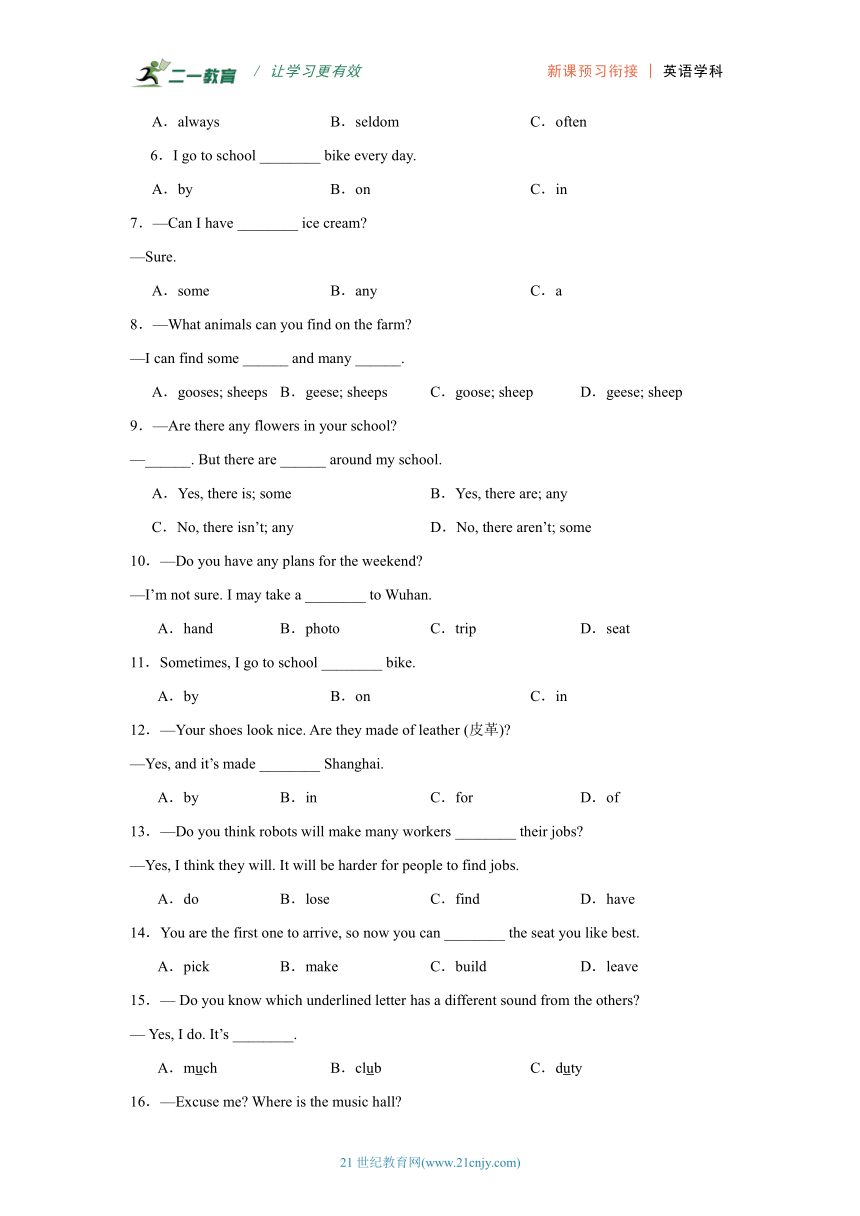 二一教育 / 让学习更有效　　新课预习衔接 ｜ 英语学科

A．always　　B．seldom　　C．often

6．I go to school ________ bike every day.

A．by　　B．on　　C．in

7．—Can I have ________ ice cream?

—Sure.

A．some　　B．any　　C．a

8．—What animals can you find on the farm?

—I can find some ______ and many ______.

A．gooses; sheeps　　B．geese; sheeps　　C．goose; sheep　　D．geese; sheep

9．—Are there any flowers in your school?

—______. But there are ______ around my school.

A．Yes, there is; some　　B．Yes, there are; any

C．No, there isn't; any　　D．No, there aren't; some

10．—Do you have any plans for the weekend?

—I'm not sure. I may take a ________ to Wuhan.

A．hand　　B．photo　　C．trip　　D．seat

11．Sometimes, I go to school ________ bike.

A．by　　B．on　　C．in

12．—Your shoes look nice. Are they made of leather (皮革)?

—Yes, and it's made ________ Shanghai.

A．by　　B．in　　C．for　　D．of

13．—Do you think robots will make many workers ________ their jobs?

—Yes, I think they will. It will be harder for people to find jobs.

A．do　　B．lose　　C．find　　D．have

14．You are the first one to arrive, so now you can ________ the seat you like best.

A．pick　　B．make　　C．build　　D．leave

15．— Do you know which underlined letter has a different sound from the others?

— Yes, I do. It's ________.

A．much　　B．club　　C．duty

16．—Excuse me? Where is the music hall?

21 世纪教育网(www.21cnjy.com)